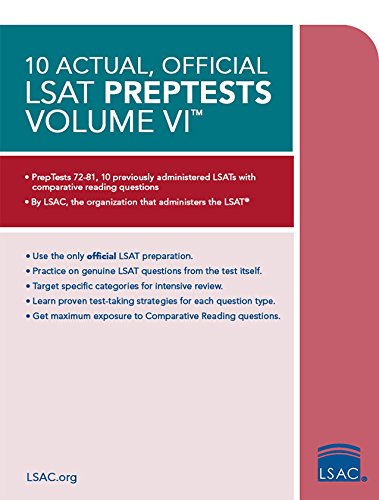 10 ACTUAL, OFFICIAL
LSAT PREPTESTS
VOLUME VI™

• PrepTests 72-81, 10 previously administered LSATs with comparative reading questions
• By LSAC, the organization that administers the LSAT®

• Use the only official LSAT preparation.
• Practice on genuine LSAT questions from the test itself.
• Target specific categories for intensive review.
• Learn proven test-taking strategies for each question type.
• Get maximum exposure to Comparative Reading questions.

LSAC.org

LSAC®